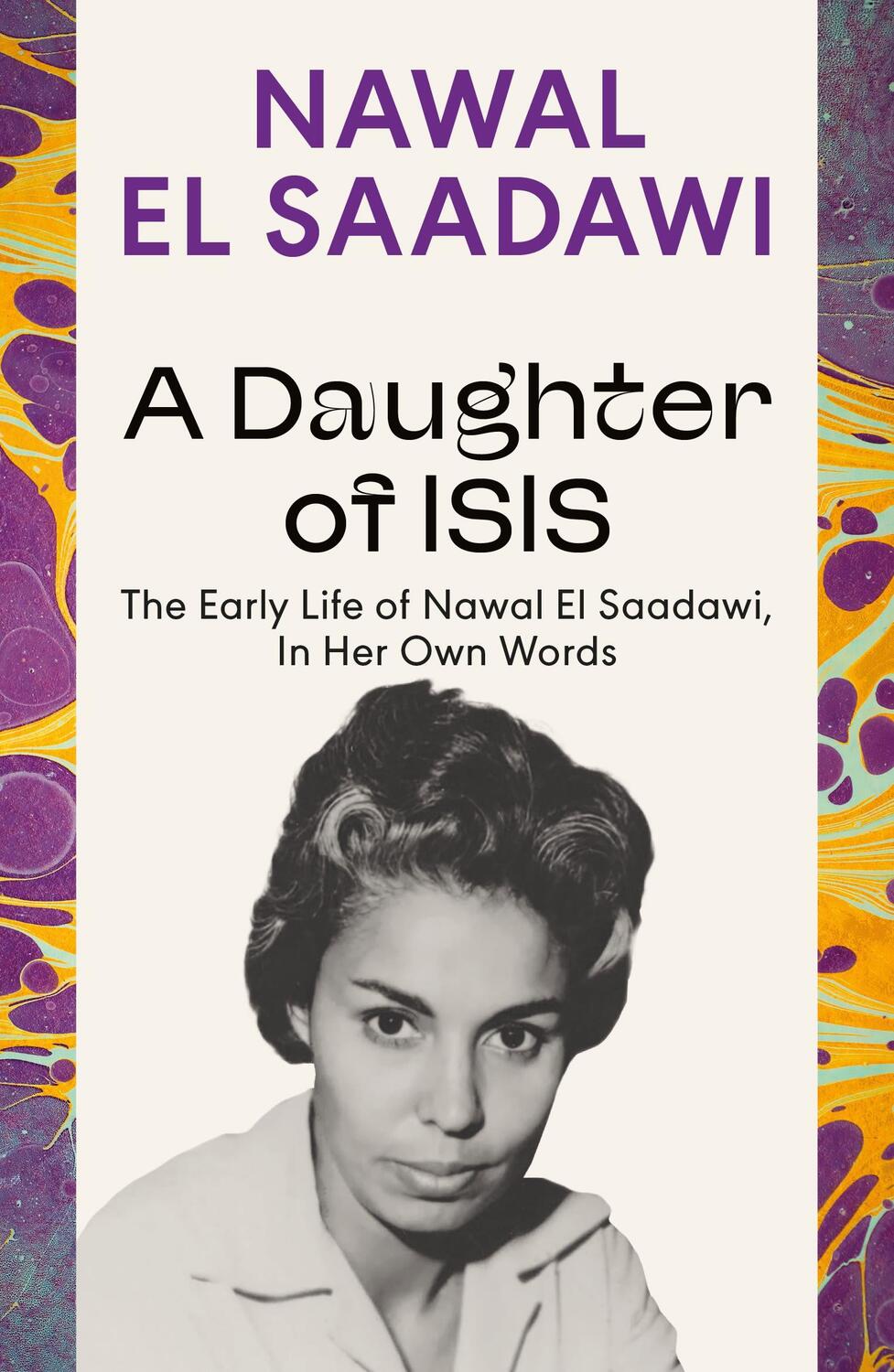 NAWAL
EL SAADAWI

A Daughter
of ISIS

The Early Life of Nawal El Saadawi,
In Her Own Words